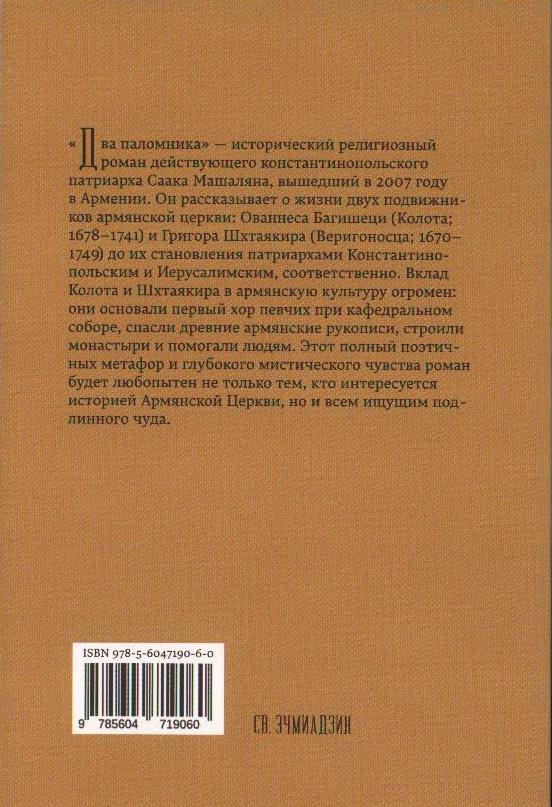 «Два паломника» — исторический религиозный роман действующего константинопольского патриарха Саака Машаляна, вышедший в 2007 году в Армении. Он рассказывает о жизни двух подвижников армянской церкви: Ованнеса Багишеци (Колота; 1678–1741) и Григора Шхтаякира (Веригоносца; 1670–1749) до их становления патриархами Константинопольским и Иерусалимским, соответственно. Вклад Колота и Шхтаякира в армянскую культуру огромен: они основали первый хор певчих при кафедральном соборе, спасли древние армянские рукописи, строили монастыри и помогали людям. Этот полный поэтичных метафор и глубокого мистического чувства роман будет любопытен не только тем, кто интересуется историей Армянской Церкви, но и всем ищущим подлинного чуда.

ISBN 978-5-6047190-6-0

9 785604 719060

СВ. ЭЧМИАДЗИН